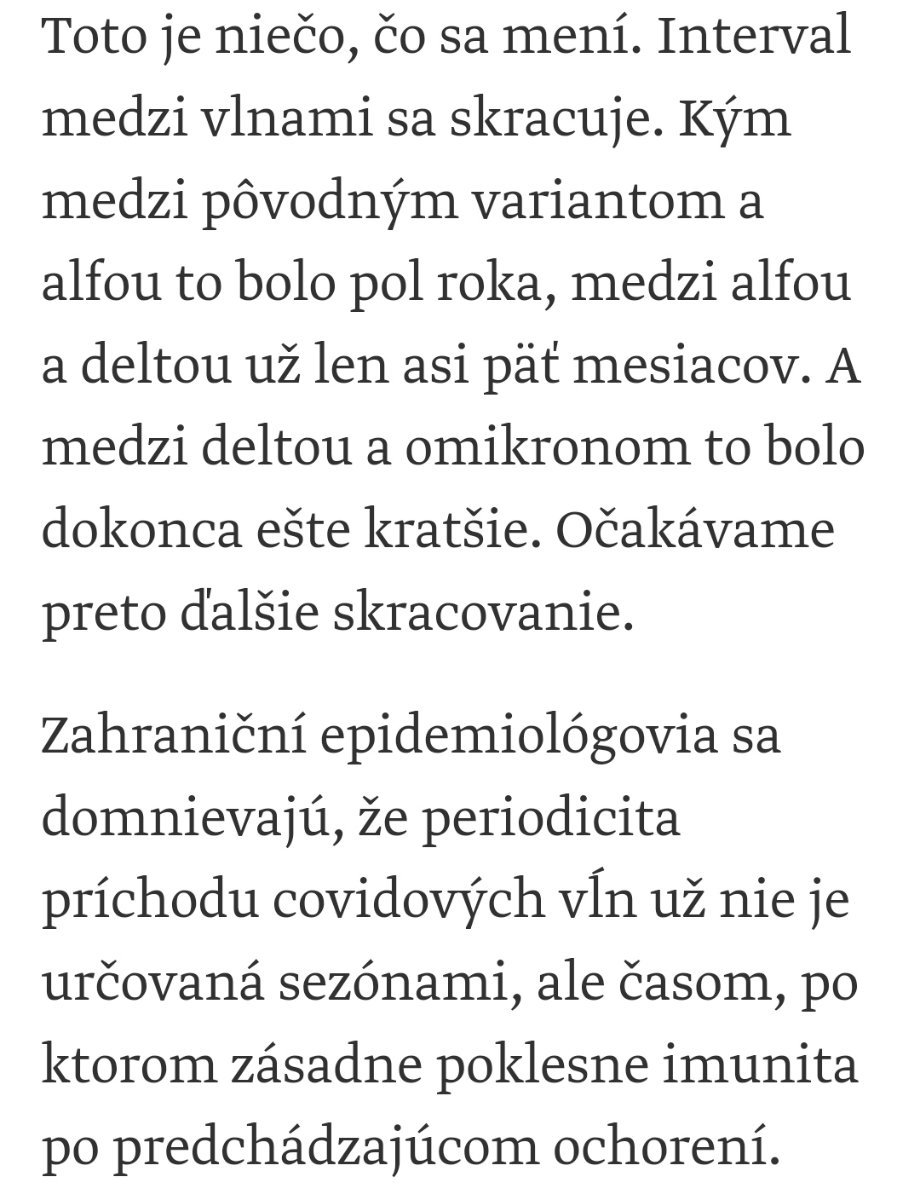 Toto je niečo, čo sa mení. Interval medzi vlnami sa skracuje. Kým medzi pôvodným variantom a alfou to bolo pol roka, medzi alfou a deltou už len asi päť mesiacov. A medzi deltou a omikronom to bolo dokonca ešte kratšie. Očakávame preto ďalšie skracovanie.

Zahraniční epidemiológovia sa domnievajú, že periodicita príchodu covidových vĺn už nie je určovaná sezónami, ale časom, po ktorom zásadne poklesne imunita po predchádzajúcom ochorení.